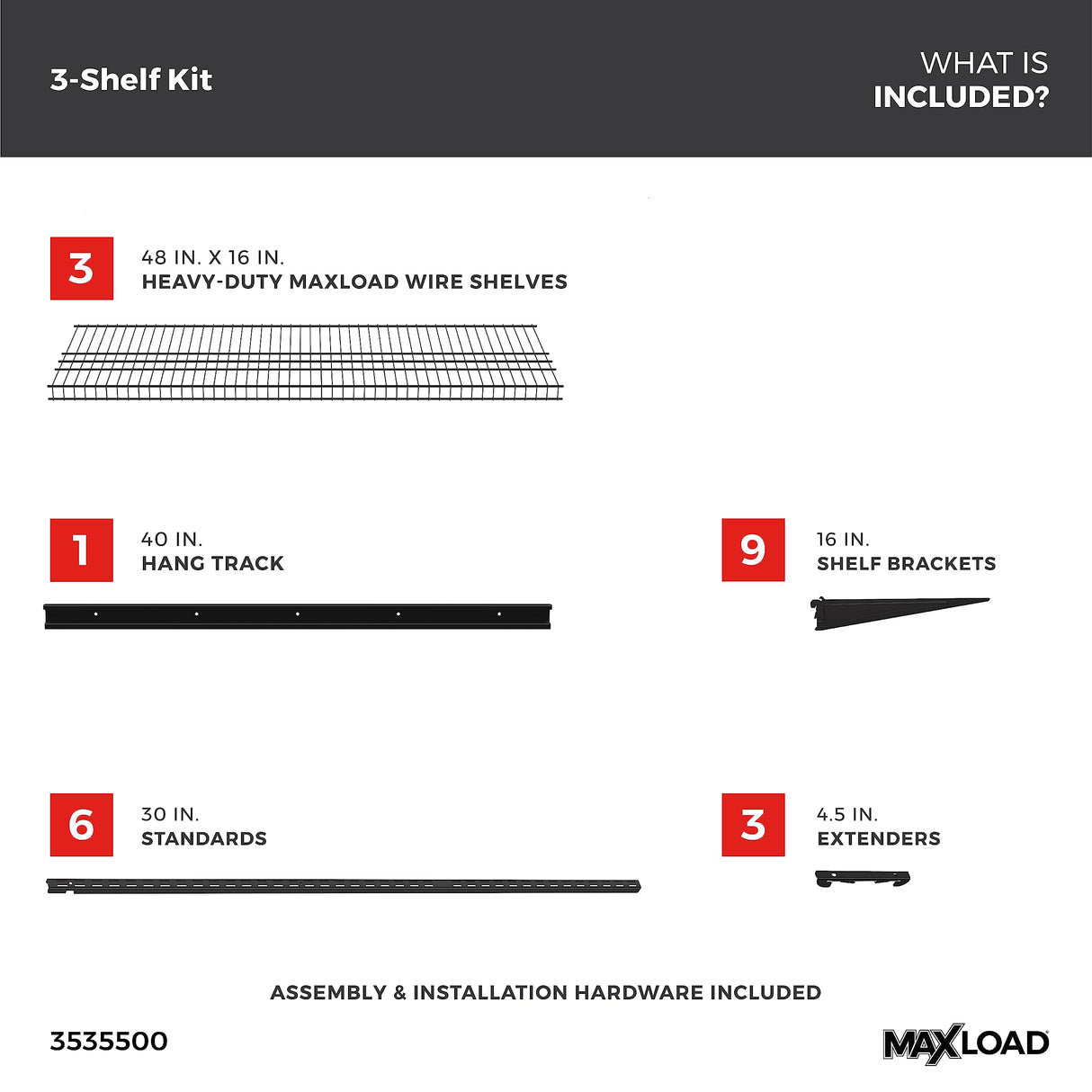 3-Shelf Kit

WHAT IS
INCLUDED?

3
48 IN. X 16 IN.
HEAVY-DUTY MAXLOAD WIRE SHELVES

1
40 IN.
HANG TRACK

9
16 IN.
SHELF BRACKETS

6
30 IN.
STANDARDS

3
4.5 IN.
EXTENDERS

ASSEMBLY & INSTALLATION HARDWARE INCLUDED

3535500

MAXLOAD